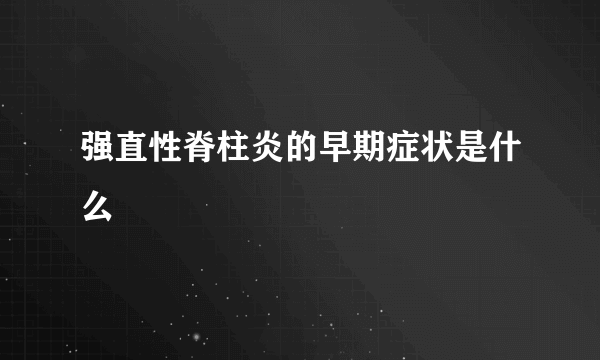 强直性脊柱炎的早期症状是什么